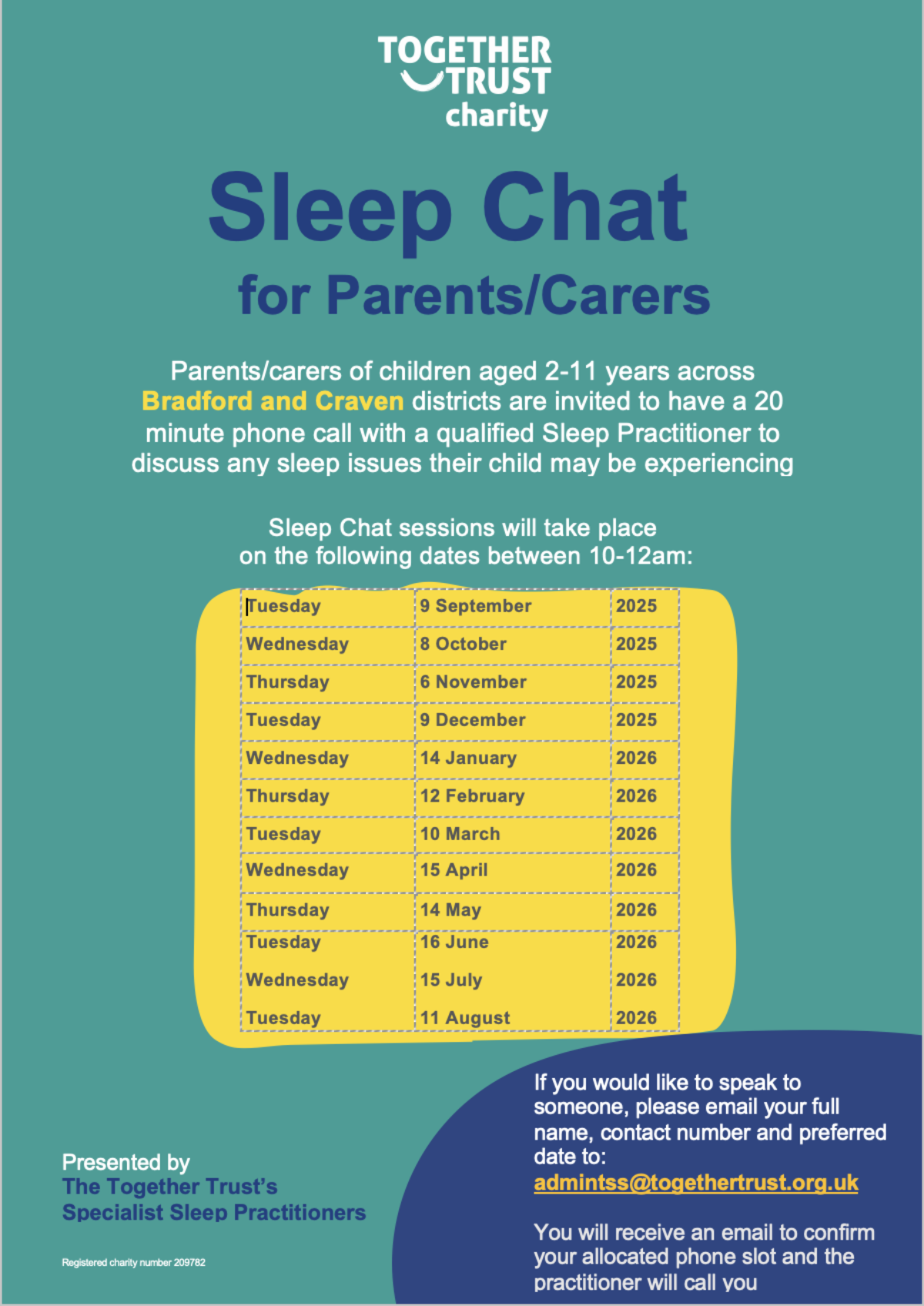 TOGETHER TRUST charity

Sleep Chat
for Parents/Carers

Parents/carers of children aged 2-11 years across Bradford and Craven districts are invited to have a 20 minute phone call with a qualified Sleep Practitioner to discuss any sleep issues their child may be experiencing

Sleep Chat sessions will take place on the following dates between 10-12am:

| Tuesday | 9 September | 2025 |
|---|---|---|
| Wednesday | 8 October | 2025 |
| Thursday | 6 November | 2025 |
| Tuesday | 9 December | 2025 |
| Wednesday | 14 January | 2026 |
| Thursday | 12 February | 2026 |
| Tuesday | 10 March | 2026 |
| Wednesday | 15 April | 2026 |
| Thursday | 14 May | 2026 |
| Tuesday | 16 June | 2026 |
| Wednesday | 15 July | 2026 |
| Tuesday | 11 August | 2026 |

Presented by
The Together Trust's
Specialist Sleep Practitioners

Registered charity number 209782

If you would like to speak to someone, please email your full name, contact number and preferred date to:
admintss@togethertrust.org.uk

You will receive an email to confirm your allocated phone slot and the practitioner will call you